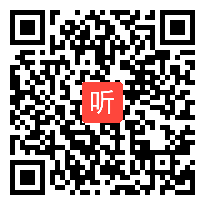 听